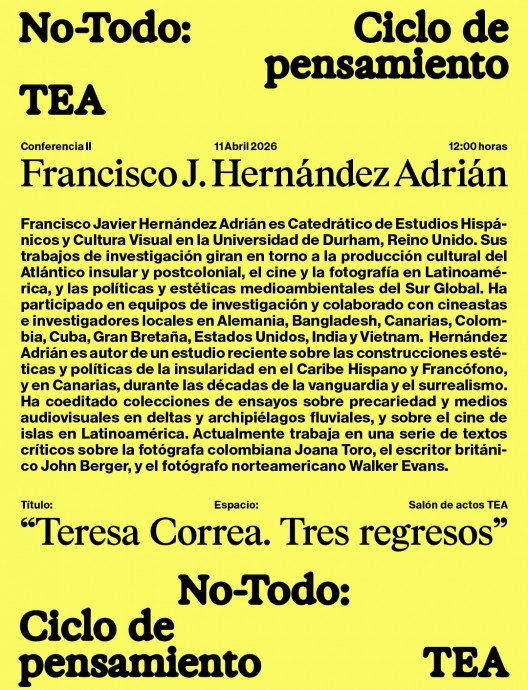 No-Todo:

Ciclo de pensamiento

TEA

Conferencia II

11 Abril 2026

12:00 horas

Francisco J. Hernández Adrián

Francisco Javier Hernández Adrián es Catedrático de Estudios Hispánicos y Cultura Visual en la Universidad de Durham, Reino Unido. Sus trabajos de investigación giran en torno a la producción cultural del Atlántico insular y postcolonial, el cine y la fotografía en Latinoamérica, y las políticas y estéticas medioambientales del Sur Global. Ha participado en equipos de investigación y colaborado con cineastas e investigadores locales en Alemania, Bangladesh, Canarias, Colombia, Cuba, Gran Bretaña, Estados Unidos, India y Vietnam. Hernández Adrián es autor de un estudio reciente sobre las construcciones estéticas y políticas de la insularidad en el Caribe Hispano y Francófono, y en Canarias, durante las décadas de la vanguardia y el surrealismo. Ha coeditado colecciones de ensayos sobre precariedad y medios audiovisuales en deltas y archipiélagos fluviales, y sobre el cine de islas en Latinoamérica. Actualmente trabaja en una serie de textos críticos sobre la fotógrafa colombiana Joana Toro, el escritor británico John Berger, y el fotógrafo norteamericano Walker Evans.

Título:

Espacio:

Salón de actos TEA

“Teresa Correa. Tres regresos”

No-Todo:

Ciclo de pensamiento

TEA